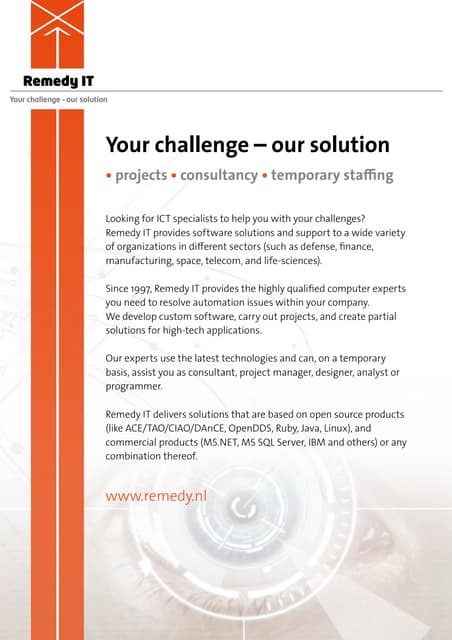 Remedy IT
Your challenge - our solution

Your challenge – our solution

• projects • consultancy • temporary staffing

Looking for ICT specialists to help you with your challenges? Remedy IT provides software solutions and support to a wide variety of organizations in different sectors (such as defense, finance, manufacturing, space, telecom, and life-sciences).

Since 1997, Remedy IT provides the highly qualified computer experts you need to resolve automation issues within your company. We develop custom software, carry out projects, and create partial solutions for high-tech applications.

Our experts use the latest technologies and can, on a temporary basis, assist you as consultant, project manager, designer, analyst or programmer.

Remedy IT delivers solutions that are based on open source products (like ACE/TAO/CIAO/DAnCE, OpenDDS, Ruby, Java, Linux), and commercial products (MS.NET, MS SQL Server, IBM and others) or any combination thereof.

www.remedy.nl